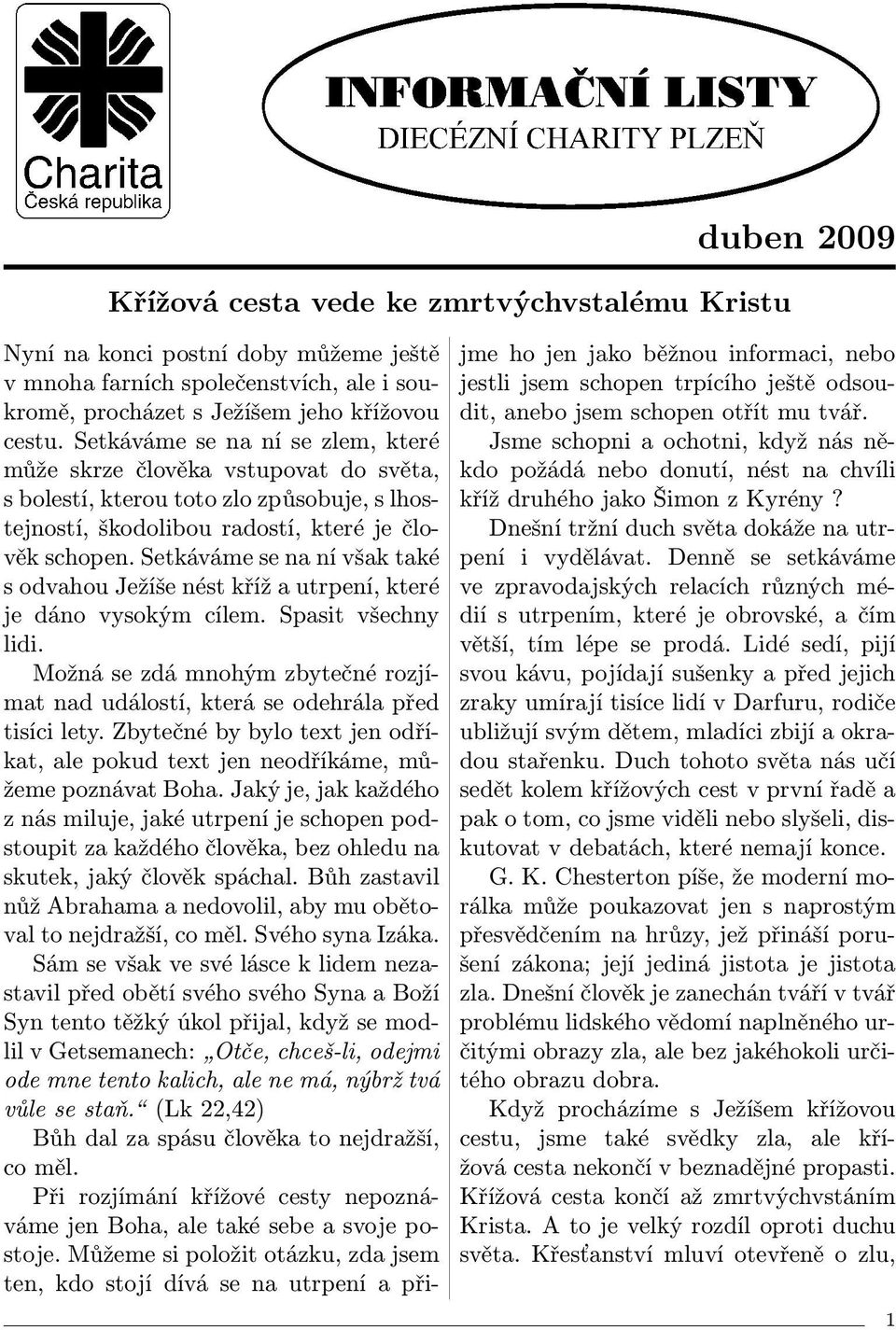 Charita
Česká republika

INFORMAČNÍ LISTY
DIECÉZNÍ CHARITY PLZEŇ

duben 2009

Křížová cesta vede ke zmrtvýchvstalému Kristu

Nyní na konci postní doby můžeme ještě v mnoha farních společenstvích, ale i soukromě, procházet s Ježíšem jeho křížovou cestu. Setkáváme se na ní se zlem, které může skrze člověka vstupovat do světa, s bolestí, kterou toto zlo způsobuje, s lhostejností, škodolibou radostí, které je člověk schopen. Setkáváme se na ní však také s odvahou Ježíše nést kříž a utrpení, které je dáno vysokým cílem. Spasit všechny lidi.

Možná se zdá mnohým zbytečné rozjímat nad událostí, která se odehrála před tisíci lety. Zbytečné by bylo text jen odříkat, ale pokud text jen neodříkáme, můžeme poznávat Boha. Jaký je, jak každého z nás miluje, jaké utrpení je schopen podstoupit za každého člověka, bez ohledu na skutek, jaký člověk spáchal. Bůh zastavil nůž Abrahama a nedovolil, aby mu obětoval to nejdražší, co měl. Svého syna Izáka. Sám se však ve své lásce k lidem nezastavil před obětí svého svého Syna a Boží Syn tento těžký úkol přijal, když se modlil v Getsemanech: „Otče, chceš-li, odejmi ode mne tento kalich, ale ne má, nýbrž tvá vůle se staň.“ (Lk 22,42)

Bůh dal za spásu člověka to nejdražší, co měl.

Při rozjímání křížové cesty nepoznáváme jen Boha, ale také sebe a svoje postoje. Můžeme si položit otázku, zda jsem ten, kdo stojí dívá se na utrpení a přijme ho jen jako běžnou informaci, nebo jestli jsem schopen trpícího ještě odsoudit, anebo jsem schopen otřít mu tvář.

Jsme schopni a ochotni, když nás někdo požádá nebo donutí, nést na chvíli kříž druhého jako Šimon z Kyrény ?

Dnešní tržní duch světa dokáže na utrpení i vydělávat. Denně se setkáváme ve zpravodajských relacích různých médií s utrpením, které je obrovské, a čím větší, tím lépe se prodá. Lidé sedí, pijí svou kávu, pojídají sušenky a před jejich zraky umírají tisíce lidí v Darfuru, rodiče ubližují svým dětem, mladíci zbijí a okradou stařenku. Duch tohoto světa nás učí sedět kolem křížových cest v první řadě a pak o tom, co jsme viděli nebo slyšeli, diskutovat v debatách, které nemají konce.

G. K. Chesterton píše, že moderní morálka může poukazovat jen s naprostým přesvědčením na hrůzy, jež přináší porušení zákona; její jediná jistota je jistota zla. Dnešní člověk je zanechán tváří v tvář problému lidského vědomí naplněného určitými obrazy zla, ale bez jakéhokoli určitého obrazu dobra.

Když procházíme s Ježíšem křížovou cestu, jsme také svědky zla, ale křížová cesta nekončí v beznadějné propasti. Křížová cesta končí až zmrtvýchvstáním Krista. A to je velký rozdíl oproti duchu světa. Křesťanství mluví otevřeně o zlu,

1